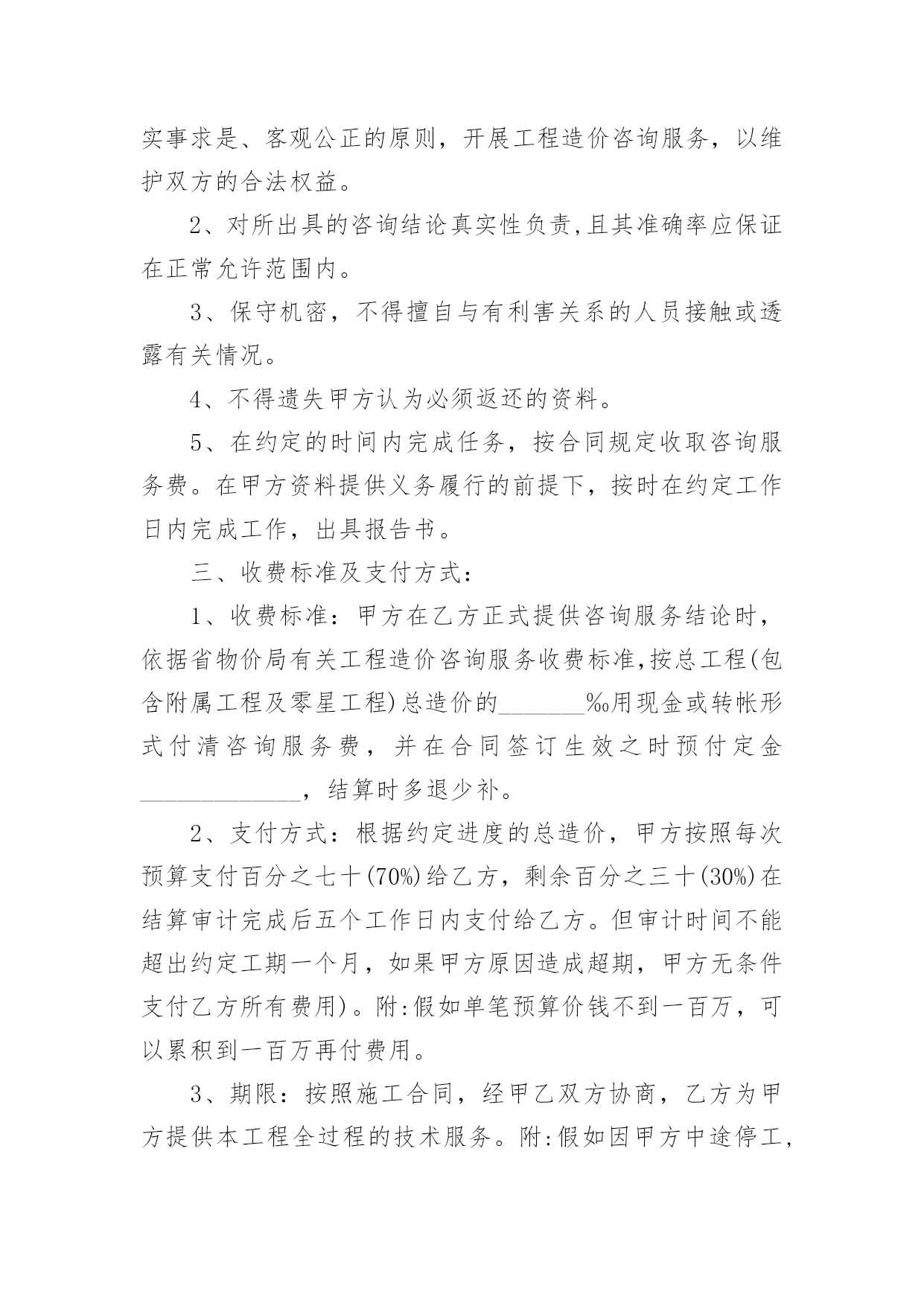 实事求是、客观公正的原则，开展工程造价咨询服务，以维护双方的合法权益。

2、对所出具的咨询结论真实性负责,且其准确率应保证在正常允许范围内。

3、保守机密，不得擅自与有利害关系的人员接触或透露有关情况。

4、不得遗失甲方认为必须返还的资料。

5、在约定的时间内完成任务，按合同规定收取咨询服务费。在甲方资料提供义务履行的前提下，按时在约定工作日内完成工作，出具报告书。

三、收费标准及支付方式：

1、收费标准：甲方在乙方正式提供咨询服务结论时，依据省物价局有关工程造价咨询服务收费标准,按总工程(包含附属工程及零星工程)总造价的_______‰用现金或转帐形式付清咨询服务费，并在合同签订生效之时预付定金_____________，结算时多退少补。

2、支付方式：根据约定进度的总造价，甲方按照每次预算支付百分之七十(70%)给乙方，剩余百分之三十(30%)在结算审计完成后五个工作日内支付给乙方。但审计时间不能超出约定工期一个月，如果甲方原因造成超期，甲方无条件支付乙方所有费用)。附:假如单笔预算价钱不到一百万，可以累积到一百万再付费用。

3、期限：按照施工合同，经甲乙双方协商，乙方为甲方提供本工程全过程的技术服务。附:假如因甲方中途停工,